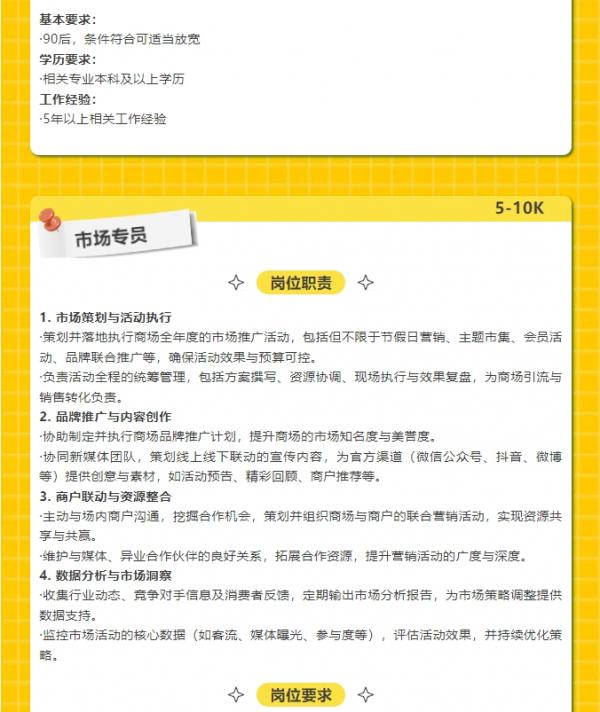 基本要求：
·90后，条件符合可适当放宽
学历要求：
·相关专业本科及以上学历
工作经验：
·5年以上相关工作经验

5-10K

市场专员

岗位职责

1. 市场策划与活动执行
·策划并落地执行商场全年度的市场推广活动，包括但不限于节假日营销、主题市集、会员活动、品牌联合推广等，确保活动效果与预算可控。
·负责活动全程的统筹管理，包括方案撰写、资源协调、现场执行与效果复盘，为商场引流与销售转化负责。
2. 品牌推广与内容创作
·协助制定并执行商场品牌推广计划，提升商场的市场知名度与美誉度。
·协同新媒体团队，策划线上线下联动的宣传内容，为官方渠道（微信公众号、抖音、微博等）提供创意与素材，如活动预告、精彩回顾、商户推荐等。
3. 商户联动与资源整合
·主动与场内商户沟通，挖掘合作机会，策划并组织商场与商户的联合营销活动，实现资源共享与共赢。
·维护与媒体、异业合作伙伴的良好关系，拓展合作资源，提升营销活动的广度与深度。
4. 数据分析与市场洞察
·收集行业动态、竞争对手信息及消费者反馈，定期输出市场分析报告，为市场策略调整提供数据支持。
·监控市场活动的核心数据（如客流、媒体曝光、参与度等），评估活动效果，并持续优化策略。

岗位要求